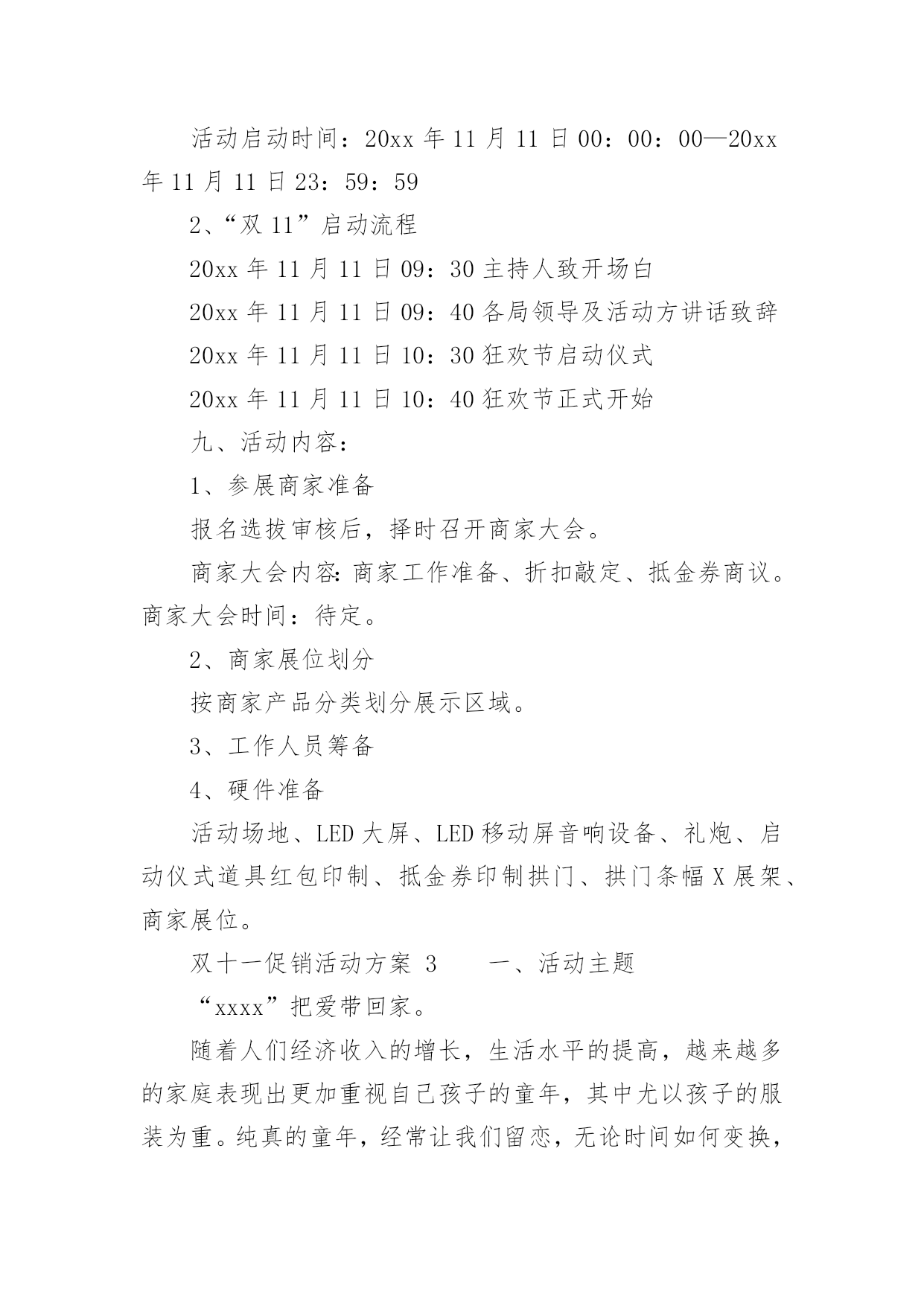 活动启动时间：20xx 年 11 月 11 日 00：00：00—20xx 年 11 月 11 日 23：59：59

2、“双 11”启动流程

20xx 年 11 月 11 日 09：30 主持人致开场白

20xx 年 11 月 11 日 09：40 各局领导及活动方讲话致辞

20xx 年 11 月 11 日 10：30 狂欢节启动仪式

20xx 年 11 月 11 日 10：40 狂欢节正式开始

九、活动内容：

1、参展商家准备

报名选拔审核后，择时召开商家大会。

商家大会内容：商家工作准备、折扣敲定、抵金券商议。商家大会时间：待定。

2、商家展位划分

按商家产品分类划分展示区域。

3、工作人员筹备

4、硬件准备

活动场地、LED 大屏、LED 移动屏音响设备、礼炮、启动仪式道具红包印制、抵金券印制拱门、拱门条幅 X 展架、商家展位。

双十一促销活动方案 3　　一、活动主题

“xxxx”把爱带回家。

随着人们经济收入的增长，生活水平的提高，越来越多的家庭表现出更加重视自己孩子的童年，其中尤以孩子的服装为重。纯真的童年，经常让我们留恋，无论时间如何变换，